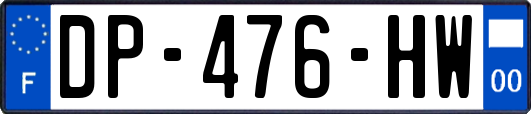 F
DP-476-HW
00